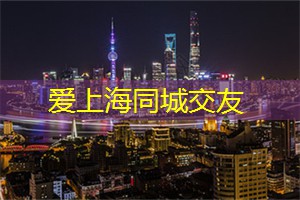 爱上海同城交友